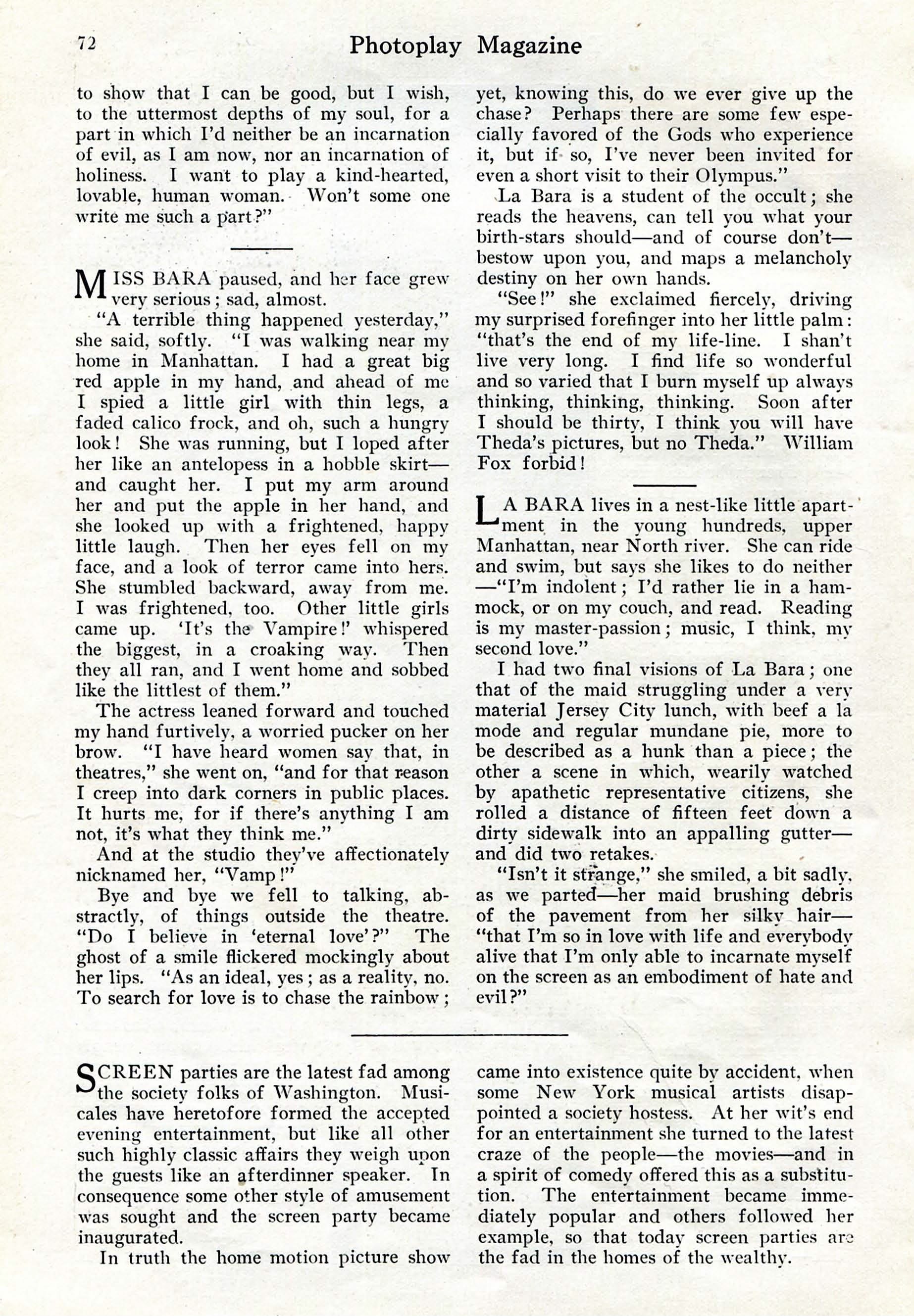 72 Photoplay Magazine

to show that I can be good, but I wish, to the uttermost depths of my soul, for a part in which I'd neither be an incarnation of evil, as I am now, nor an incarnation of holiness. I want to play a kind-hearted, lovable, human woman. Won't some one write me such a part?"

MISS BARA paused, and her face grew very serious; sad, almost.

"A terrible thing happened yesterday," she said, softly. "I was walking near my home in Manhattan. I had a great big red apple in my hand, and ahead of me I spied a little girl with thin legs, a faded calico frock, and oh, such a hungry look! She was running, but I loped after her like an antelopess in a hobble skirt—and caught her. I put my arm around her and put the apple in her hand, and she looked up with a frightened, happy little laugh. Then her eyes fell on my face, and a look of terror came into hers. She stumbled backward, away from me. I was frightened, too. Other little girls came up. 'It's the Vampire!' whispered the biggest, in a croaking way. Then they all ran, and I went home and sobbed like the littlest of them."

The actress leaned forward and touched my hand furtively, a worried pucker on her brow. "I have heard women say that, in theatres," she went on, "and for that reason I creep into dark corners in public places. It hurts me, for if there's anything I am not, it's what they think me."

And at the studio they've affectionately nicknamed her, "Vamp!"

Bye and bye we fell to talking, abstractly, of things outside the theatre. "Do I believe in 'eternal love'?" The ghost of a smile flickered mockingly about her lips. "As an ideal, yes; as a reality, no. To search for love is to chase the rainbow; yet, knowing this, do we ever give up the chase? Perhaps there are some few especially favored of the Gods who experience it, but if so, I've never been invited for even a short visit to their Olympus."

La Bara is a student of the occult; she reads the heavens, can tell you what your birth-stars should—and of course don't—bestow upon you, and maps a melancholy destiny on her own hands.

"See!" she exclaimed fiercely, driving my surprised forefinger into her little palm: "that's the end of my life-line. I shan't live very long. I find life so wonderful and so varied that I burn myself up always thinking, thinking, thinking. Soon after I should be thirty, I think you will have Theda's pictures, but no Theda." William Fox forbid!

LA BARA lives in a nest-like little apartment in the young hundreds, upper Manhattan, near North river. She can ride and swim, but says she likes to do neither—"I'm indolent; I'd rather lie in a hammock, or on my couch, and read. Reading is my master-passion; music, I think, my second love."

I had two final visions of La Bara; one that of the maid struggling under a very material Jersey City lunch, with beef a la mode and regular mundane pie, more to be described as a hunk than a piece; the other a scene in which, wearily watched by apathetic representative citizens, she rolled a distance of fifteen feet down a dirty sidewalk into an appalling gutter—and did two retakes.

"Isn't it strange," she smiled, a bit sadly, as we parted—her maid brushing debris of the pavement from her silky hair—"that I'm so in love with life and everybody alive that I'm only able to incarnate myself on the screen as an embodiment of hate and evil?"

SCREEN parties are the latest fad among the society folks of Washington. Musicales have heretofore formed the accepted evening entertainment, but like all other such highly classic affairs they weigh upon the guests like an afterdinner speaker. In consequence some other style of amusement was sought and the screen party became inaugurated.

In truth the home motion picture show came into existence quite by accident, when some New York musical artists disappointed a society hostess. At her wit's end for an entertainment she turned to the latest craze of the people—the movies—and in a spirit of comedy offered this as a substitution. The entertainment became immediately popular and others followed her example, so that today screen parties are the fad in the homes of the wealthy.